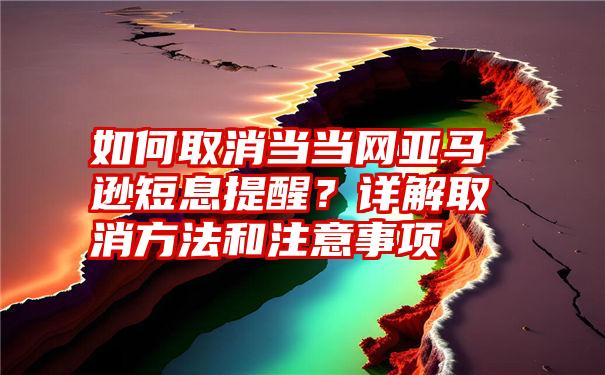 如何取消当当网亚马逊短息提醒？详解取消方法和注意事项